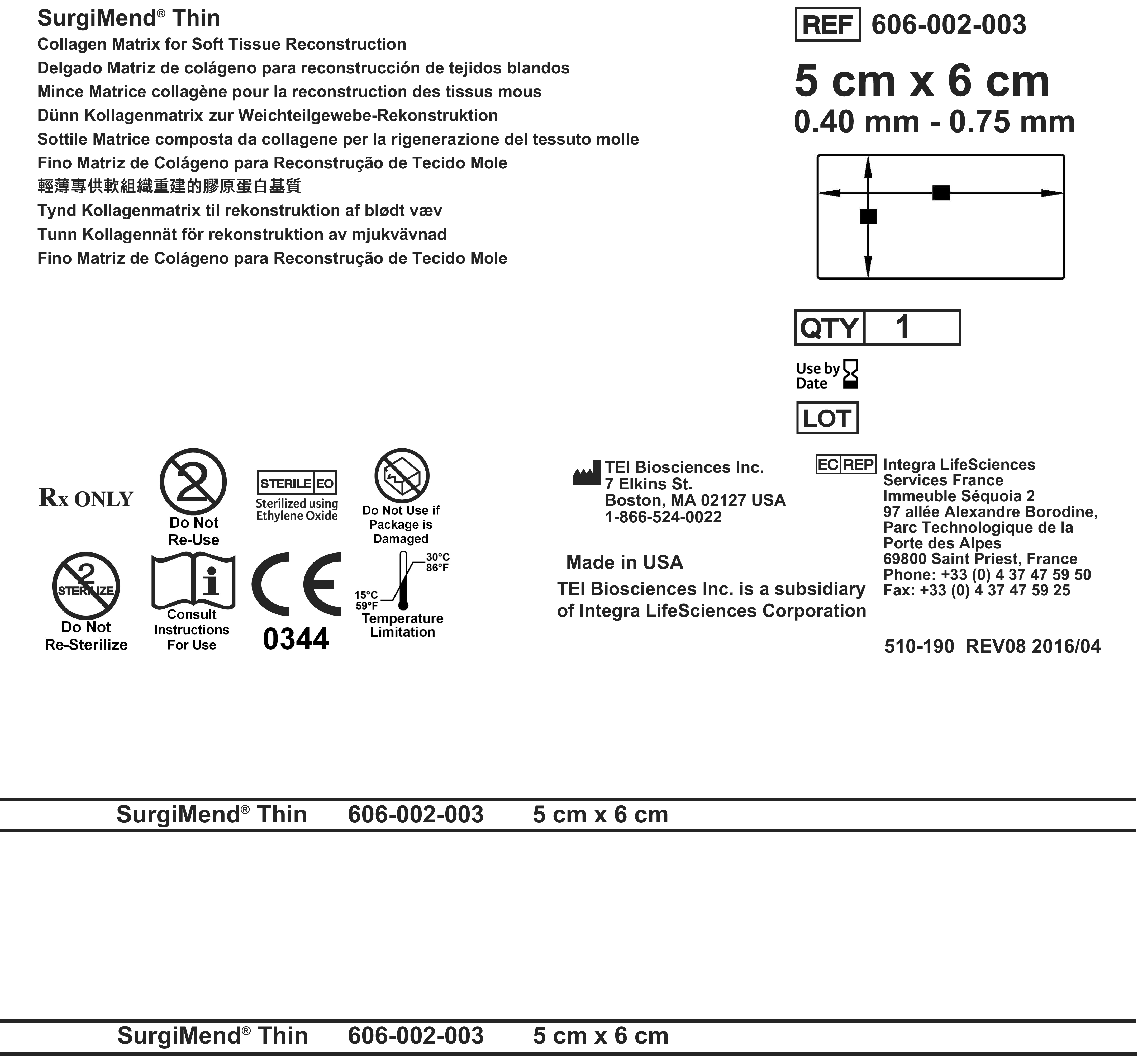 SurgiMend® Thin
Collagen Matrix for Soft Tissue Reconstruction
Delgado Matriz de colágeno para reconstrucción de tejidos blandos
Mince Matrice collagène pour la reconstruction des tissus mous
Dünn Kollagenmatrix zur Weichteilgewebe-Rekonstruktion
Sottile Matrice composta da collagene per la rigenerazione del tessuto molle
Fino Matriz de Colágeno para Reconstrução de Tecido Mole
輕薄專供軟組織重建的膠原蛋白基質
Tynd Kollagenmatrix til rekonstruktion af blødt væv
Tunn Kollagennät för rekonstruktion av mjukvävnad
Fino Matriz de Colágeno para Reconstrução de Tecido Mole

REF 606-002-003

5 cm x 6 cm
0.40 mm - 0.75 mm

QTY 1

Use by Date

LOT

Rx ONLY

2
Do Not Re-Use

STERILE EO
Sterilized using Ethylene Oxide

Do Not Use if Package is Damaged

2 STERILIZE
Do Not Re-Sterilize

Consult Instructions For Use

CE
0344

30°C 86°F
15°C 59°F
Temperature Limitation

TEI Biosciences Inc.
7 Elkins St.
Boston, MA 02127 USA
1-866-524-0022

Made in USA

TEI Biosciences Inc. is a subsidiary of Integra LifeSciences Corporation

EC REP
Integra LifeSciences Services France
Immeuble Séquoia 2
97 allée Alexandre Borodine,
Parc Technologique de la Porte des Alpes
69800 Saint Priest, France
Phone: +33 (0) 4 37 47 59 50
Fax: +33 (0) 4 37 47 59 25

510-190 REV08 2016/04

SurgiMend® Thin 606-002-003 5 cm x 6 cm

SurgiMend® Thin 606-002-003 5 cm x 6 cm